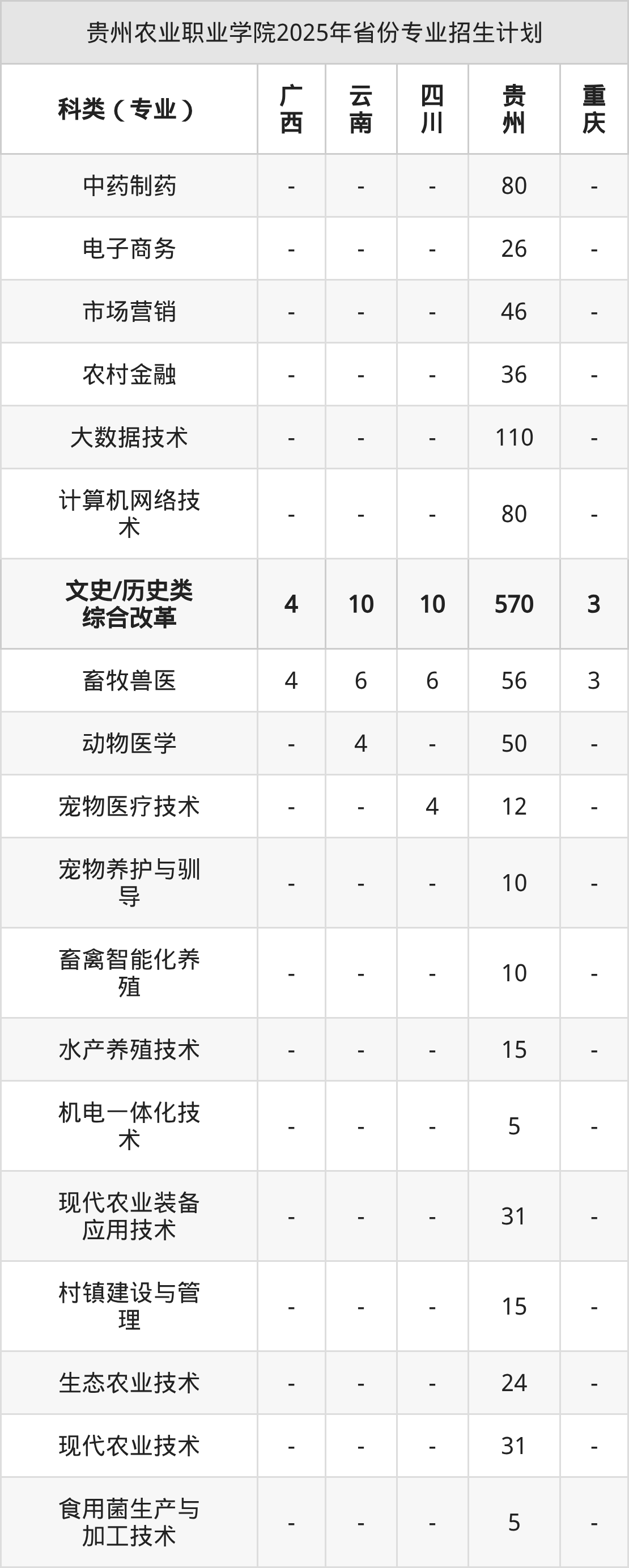 贵州农业职业学院2025年省份专业招生计划

| 科类（专业） | 广西 | 云南 | 四川 | 贵州 | 重庆 |
|---|---|---|---|---|---|
| 中药制药 | - | - | - | 80 | - |
| 电子商务 | - | - | - | 26 | - |
| 市场营销 | - | - | - | 46 | - |
| 农村金融 | - | - | - | 36 | - |
| 大数据技术 | - | - | - | 110 | - |
| 计算机网络技术 | - | - | - | 80 | - |
| 文史/历史类综合改革 | 4 | 10 | 10 | 570 | 3 |
| 畜牧兽医 | 4 | 6 | 6 | 56 | 3 |
| 动物医学 | - | 4 | - | 50 | - |
| 宠物医疗技术 | - | - | 4 | 12 | - |
| 宠物养护与驯导 | - | - | - | 10 | - |
| 畜禽智能化养殖 | - | - | - | 10 | - |
| 水产养殖技术 | - | - | - | 15 | - |
| 机电一体化技术 | - | - | - | 5 | - |
| 现代农业装备应用技术 | - | - | - | 31 | - |
| 村镇建设与管理 | - | - | - | 15 | - |
| 生态农业技术 | - | - | - | 24 | - |
| 现代农业技术 | - | - | - | 31 | - |
| 食用菌生产与加工技术 | - | - | - | 5 | - |